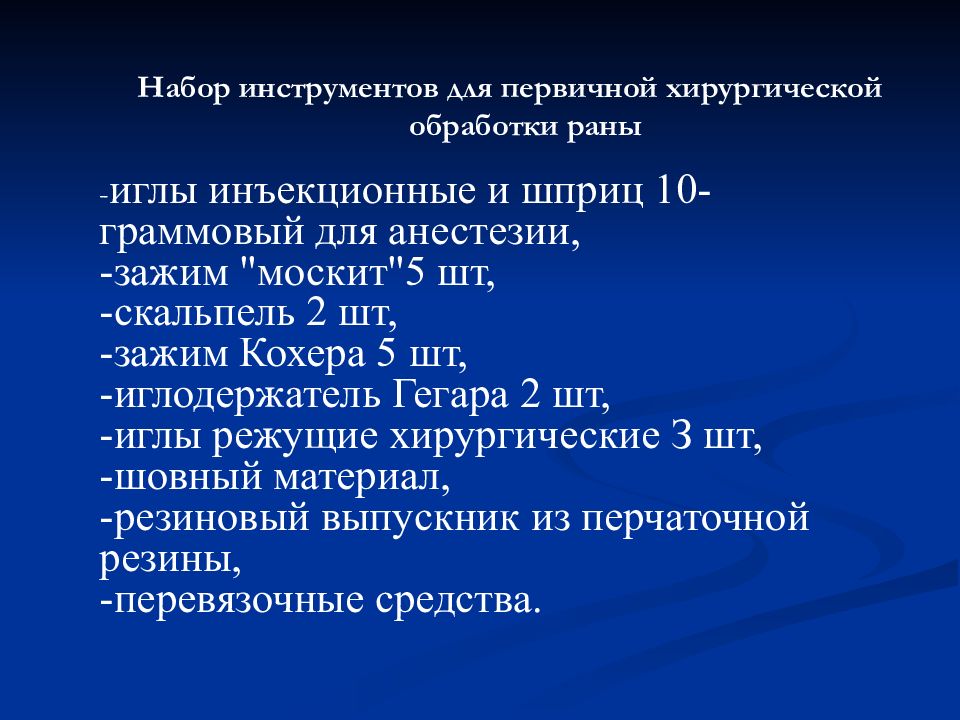 Набор инструментов для первичной хирургической обработки раны

-иглы инъекционные и шприц 10-граммовый для анестезии,
-зажим "москит"5 шт,
-скальпель 2 шт,
-зажим Кохера 5 шт,
-иглодержатель Гегара 2 шт,
-иглы режущие хирургические 3 шт,
-шовный материал,
-резиновый выпускник из перчаточной резины,
-перевязочные средства.